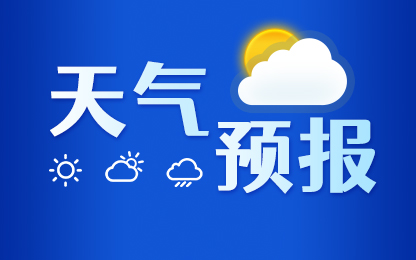 天气
预报